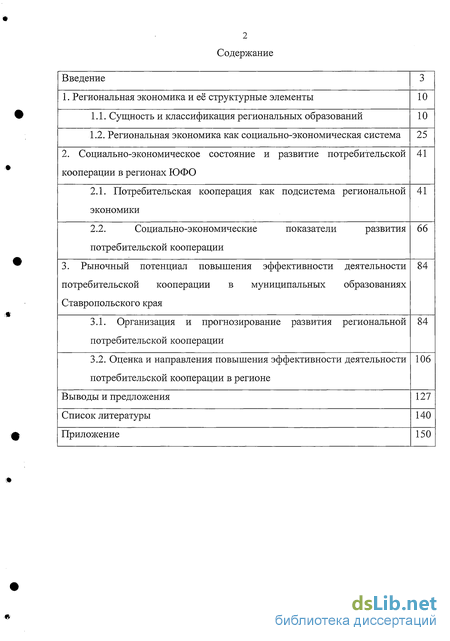 2

Содержание

| | |
|---|---|
| Введение | 3 |
| 1. Региональная экономика и её структурные элементы | 10 |
| 1.1. Сущность и классификация региональных образований | 10 |
| 1.2. Региональная экономика как социально-экономическая система | 25 |
| 2. Социально-экономическое состояние и развитие потребительской кооперации в регионах ЮФО | 41 |
| 2.1. Потребительская кооперация как подсистема региональной экономики | 41 |
| 2.2. Социально-экономические показатели развития потребительской кооперации | 66 |
| 3. Рыночный потенциал повышения эффективности деятельности потребительской кооперации в муниципальных образованиях Ставропольского края | 84 |
| 3.1. Организация и прогнозирование развития региональной потребительской кооперации | 84 |
| 3.2. Оценка и направления повышения эффективности деятельности потребительской кооперации в регионе | 106 |
| Выводы и предложения | 127 |
| Список литературы | 140 |
| Приложение | 150 |

dsLib.net
библиотека диссертаций